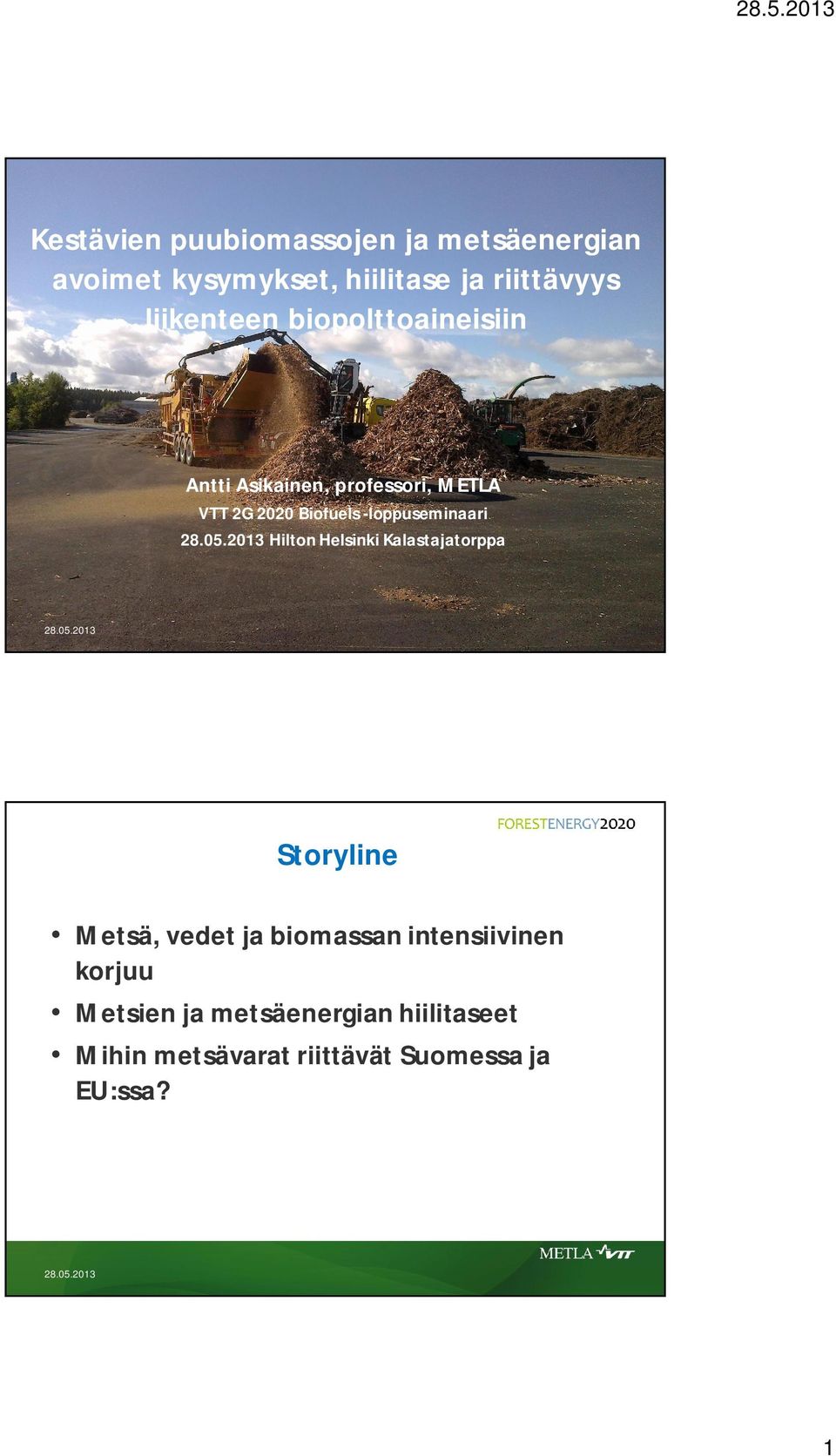 28.5.2013

Kestävien puubiomassojen ja metsäenergian avoimet kysymykset, hiilitase ja riittävyys liikenteen biopolttoaineisiin

Antti Asikainen, professori, METLA
VTT 2G 2020 Biofuels -loppuseminaari
28.05.2013 Hilton Helsinki Kalastajatorppa

28.05.2013

FORESTENERGY2020

Storyline

• Metsä, vedet ja biomassan intensiivinen korjuu
• Metsien ja metsäenergian hiilitaseet
• Mihin metsävarat riittävät Suomessa ja EU:ssa?

28.05.2013

METLA VTT

1